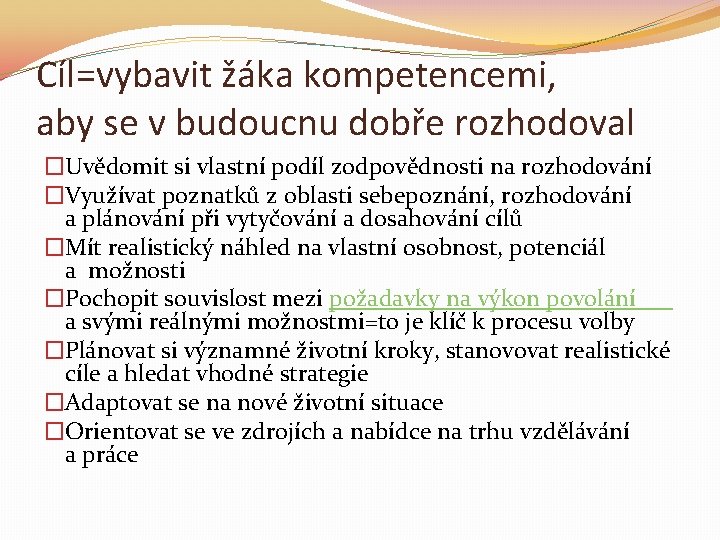 Cíl=vybavit žáka kompetencemi, aby se v budoucnu dobře rozhodoval

□Uvědomit si vlastní podíl zodpovědnosti na rozhodování
□Využívat poznatků z oblasti sebepoznání, rozhodování a plánování při vytyčování a dosahování cílů
□Mít realistický náhled na vlastní osobnost, potenciál a možnosti
□Pochopit souvislost mezi požadavky na výkon povolání a svými reálnými možnostmi=to je klíč k procesu volby
□Plánovat si významné životní kroky, stanovovat realistické cíle a hledat vhodné strategie
□Adaptovat se na nové životní situace
□Orientovat se ve zdrojích a nabídce na trhu vzdělávání a práce